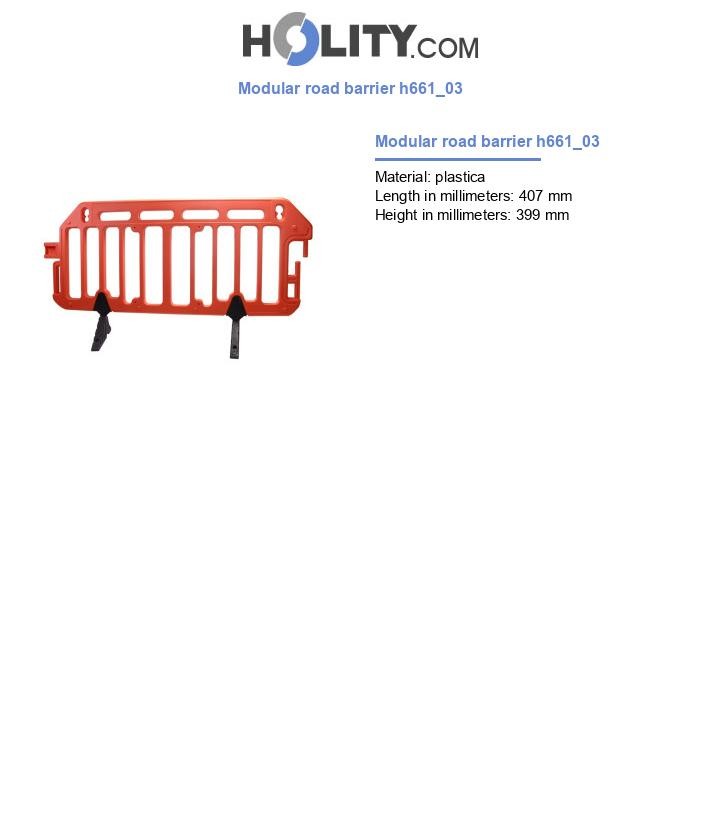 HOLITY.COM

Modular road barrier h661_03

Modular road barrier h661_03

Material: plastica
Length in millimeters: 407 mm
Height in millimeters: 399 mm